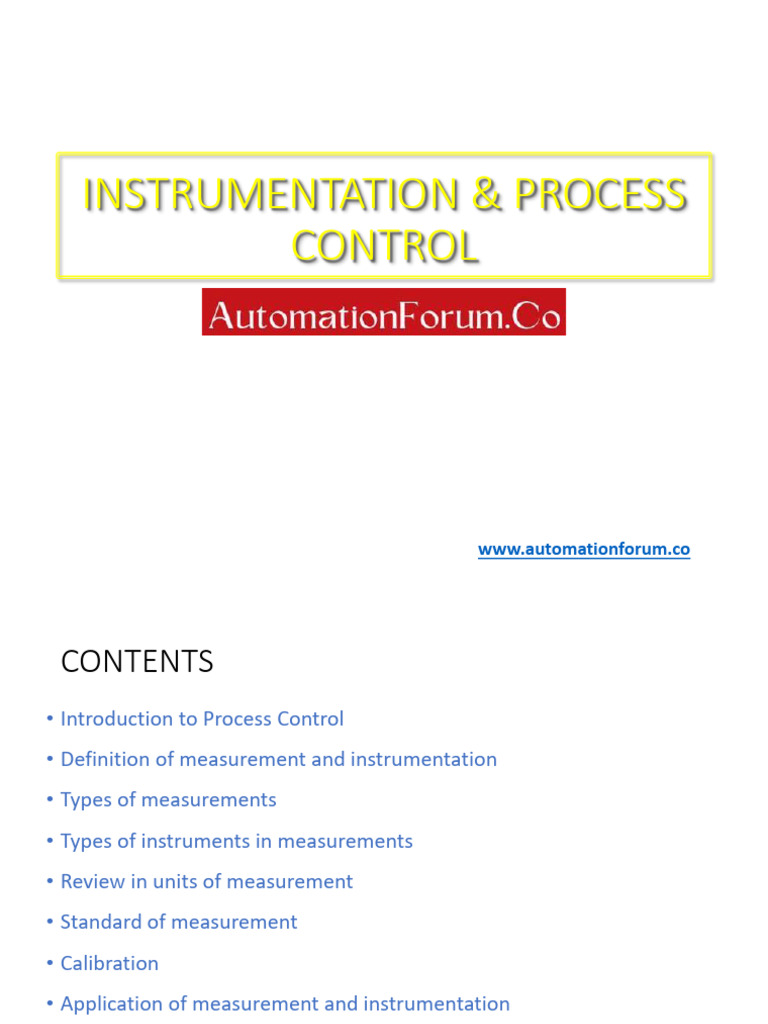 INSTRUMENTATION & PROCESS CONTROL

AutomationForum.Co

www.automationforum.co

CONTENTS

• Introduction to Process Control
• Definition of measurement and instrumentation
• Types of measurements
• Types of instruments in measurements
• Review in units of measurement
• Standard of measurement
• Calibration
• Application of measurement and instrumentation